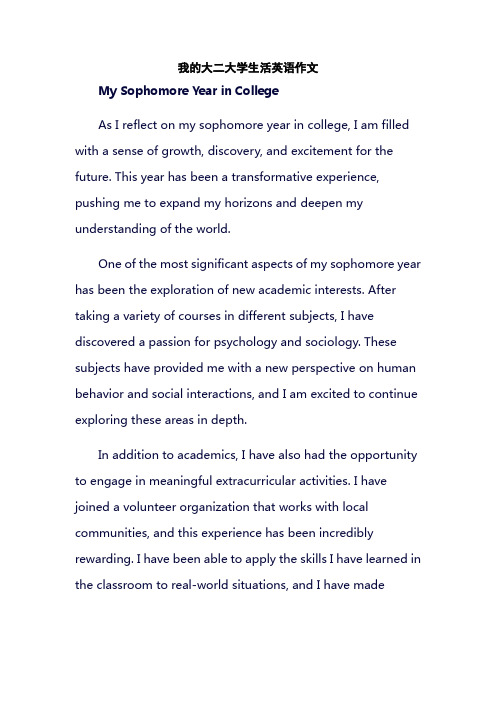 我的大二大学生活英语作文

My Sophomore Year in College

As I reflect on my sophomore year in college, I am filled with a sense of growth, discovery, and excitement for the future. This year has been a transformative experience, pushing me to expand my horizons and deepen my understanding of the world.

One of the most significant aspects of my sophomore year has been the exploration of new academic interests. After taking a variety of courses in different subjects, I have discovered a passion for psychology and sociology. These subjects have provided me with a new perspective on human behavior and social interactions, and I am excited to continue exploring these areas in depth.

In addition to academics, I have also had the opportunity to engage in meaningful extracurricular activities. I have joined a volunteer organization that works with local communities, and this experience has been incredibly rewarding. I have been able to apply the skills I have learned in the classroom to real-world situations, and I have made